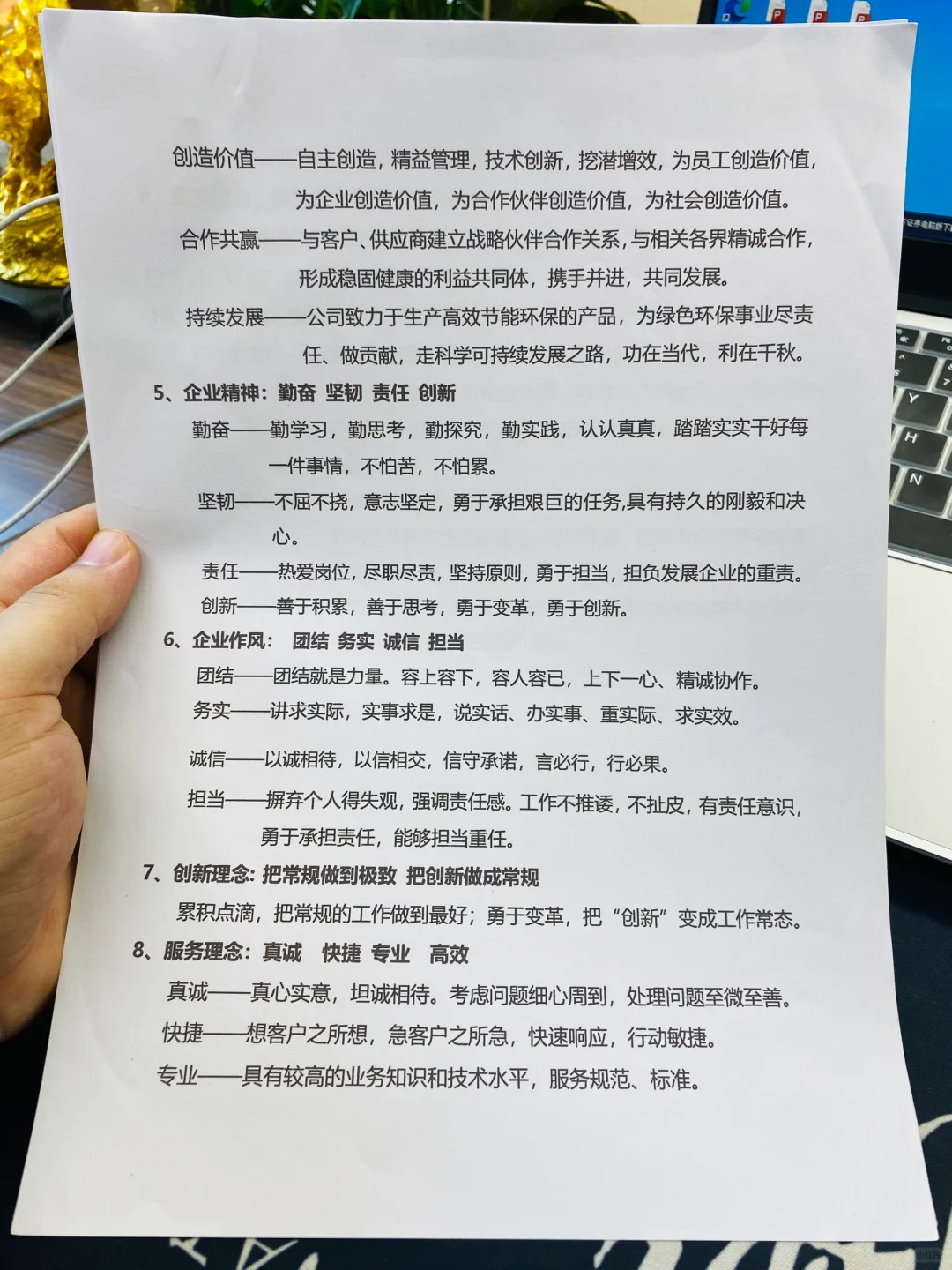 创造价值——自主创造，精益管理，技术创新，挖潜增效，为员工创造价值，为企业创造价值，为合作伙伴创造价值，为社会创造价值。

合作共赢——与客户、供应商建立战略伙伴合作关系，与相关各界精诚合作，形成稳固健康的利益共同体，携手并进，共同发展。

持续发展——公司致力于生产高效节能环保的产品，为绿色环保事业尽责任、做贡献，走科学可持续发展之路，功在当代，利在千秋。

5、企业精神：勤奋 坚韧 责任 创新

勤奋——勤学习，勤思考，勤探究，勤实践，认认真真，踏踏实实干好每一件事情，不怕苦，不怕累。

坚韧——不屈不挠，意志坚定，勇于承担艰巨的任务，具有持久的刚毅和决心。

责任——热爱岗位，尽职尽责，坚持原则，勇于担当，担负发展企业的重责。

创新——善于积累，善于思考，勇于变革，勇于创新。

6、企业作风： 团结 务实 诚信 担当

团结——团结就是力量。容上容下，容人容已，上下一心、精诚协作。

务实——讲求实际，实事求是，说实话、办实事、重实际、求实效。

诚信——以诚相待，以信相交，信守承诺，言必行，行必果。

担当——摒弃个人得失观，强调责任感。工作不推诿，不扯皮，有责任意识，勇于承担责任，能够担当重任。

7、创新理念：把常规做到极致 把创新做成常规

累积点滴，把常规的工作做到最好；勇于变革，把“创新”变成工作常态。

8、服务理念：真诚 快捷 专业 高效

真诚——真心实意，坦诚相待。考虑问题细心周到，处理问题至微至善。

快捷——想客户之所想，急客户之所急，快速响应，行动敏捷。

专业——具有较高的业务知识和技术水平，服务规范、标准。